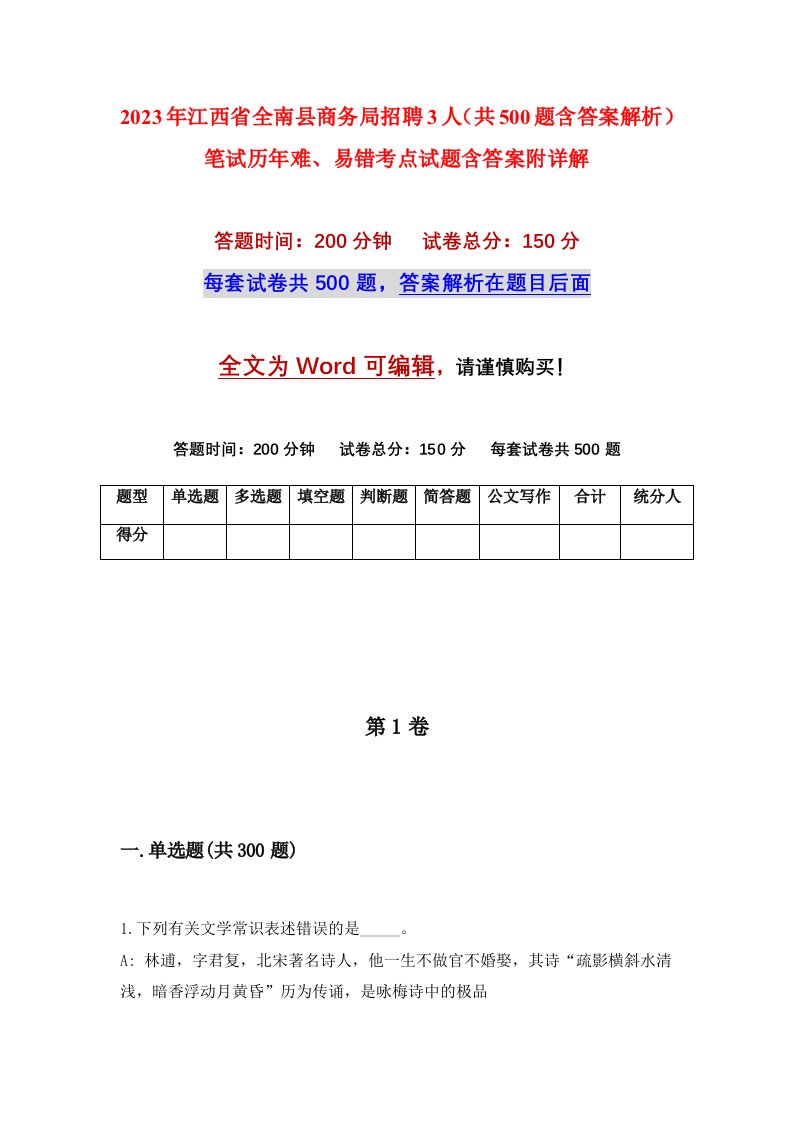 2023年江西省全南县商务局招聘3人（共500题含答案解析）笔试历年难、易错考点试题含答案附详解

答题时间：200分钟　试卷总分：150分

每套试卷共500题，答案解析在题目后面

全文为Word可编辑，请谨慎购买！

答题时间：200分钟　试卷总分：150分　每套试卷共500题

| 题型 | 单选题 | 多选题 | 填空题 | 判断题 | 简答题 | 公文写作 | 合计 | 统分人 |
|---|---|---|---|---|---|---|---|---|
| 得分 | | | | | | | | |

第1卷

一.单选题(共300题)

1.下列有关文学常识表述错误的是_____。

A: 林逋，字君复，北宋著名诗人，他一生不做官不婚娶，其诗“疏影横斜水清浅，暗香浮动月黄昏”历为传诵，是咏梅诗中的极品